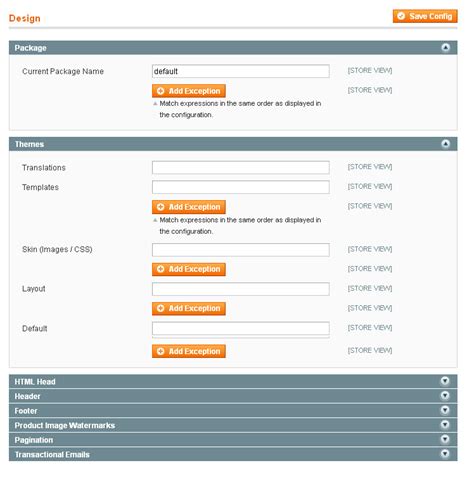 Design

Save Config

Package

Current Package Name

default

[STORE VIEW]

Add Exception

[STORE VIEW]

Match expressions in the same order as displayed in the configuration.

Themes

Translations

[STORE VIEW]

Templates

[STORE VIEW]

Add Exception

[STORE VIEW]

Match expressions in the same order as displayed in the configuration.

Skin (Images / CSS)

[STORE VIEW]

Add Exception

[STORE VIEW]

Layout

[STORE VIEW]

Add Exception

[STORE VIEW]

Default

[STORE VIEW]

Add Exception

[STORE VIEW]

HTML Head

Header

Footer

Product Image Watermarks

Pagination

Transactional Emails